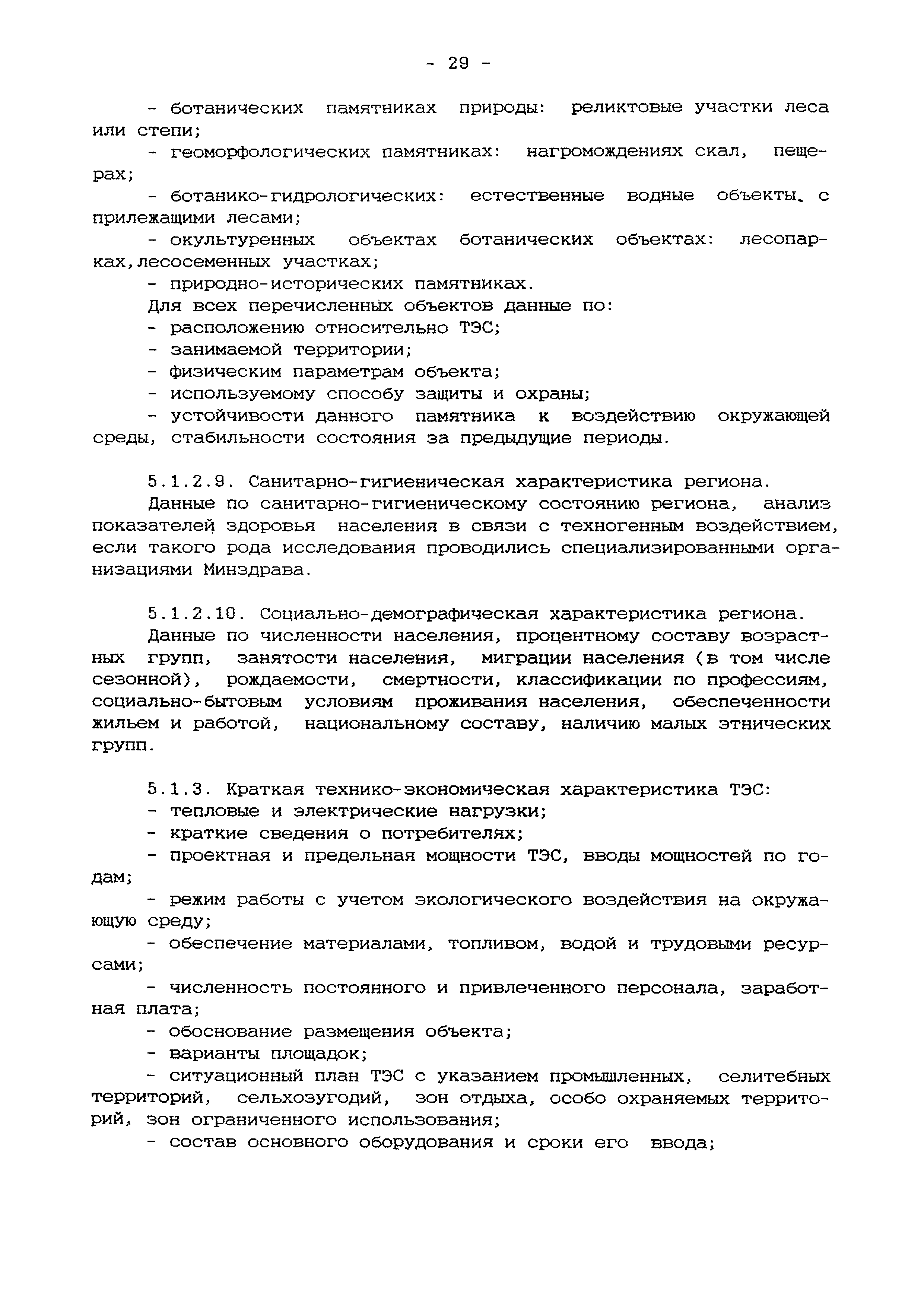 - 29 -

- ботанических памятниках природы: реликтовые участки леса или степи;

- геоморфологических памятниках: нагромождениях скал, пещерах;

- ботанико-гидрологических: естественные водные объекты, с прилежащими лесами;

- окультуренных объектах ботанических объектах: лесопарках,лесосеменных участках;

- природно-исторических памятниках.

Для всех перечисленных объектов данные по:

- расположению относительно ТЭС;

- занимаемой территории;

- физическим параметрам объекта;

- используемому способу защиты и охраны;

- устойчивости данного памятника к воздействию окружающей среды, стабильности состояния за предыдущие периоды.

5.1.2.9. Санитарно-гигиеническая характеристика региона.

Данные по санитарно-гигиеническому состоянию региона, анализ показателей здоровья населения в связи с техногенным воздействием, если такого рода исследования проводились специализированными организациями Минздрава.

5.1.2.10. Социально-демографическая характеристика региона.

Данные по численности населения, процентному составу возрастных групп, занятости населения, миграции населения (в том числе сезонной), рождаемости, смертности, классификации по профессиям, социально-бытовым условиям проживания населения, обеспеченности жильем и работой, национальному составу, наличию малых этнических групп.

5.1.3. Краткая технико-экономическая характеристика ТЭС:

- тепловые и электрические нагрузки;

- краткие сведения о потребителях;

- проектная и предельная мощности ТЭС, вводы мощностей по годам;

- режим работы с учетом экологического воздействия на окружающую среду;

- обеспечение материалами, топливом, водой и трудовыми ресурсами;

- численность постоянного и привлеченного персонала, заработная плата;

- обоснование размещения объекта;

- варианты площадок;

- ситуационный план ТЭС с указанием промышленных, селитебных территорий, сельхозугодий, зон отдыха, особо охраняемых территорий, зон ограниченного использования;

- состав основного оборудования и сроки его ввода;